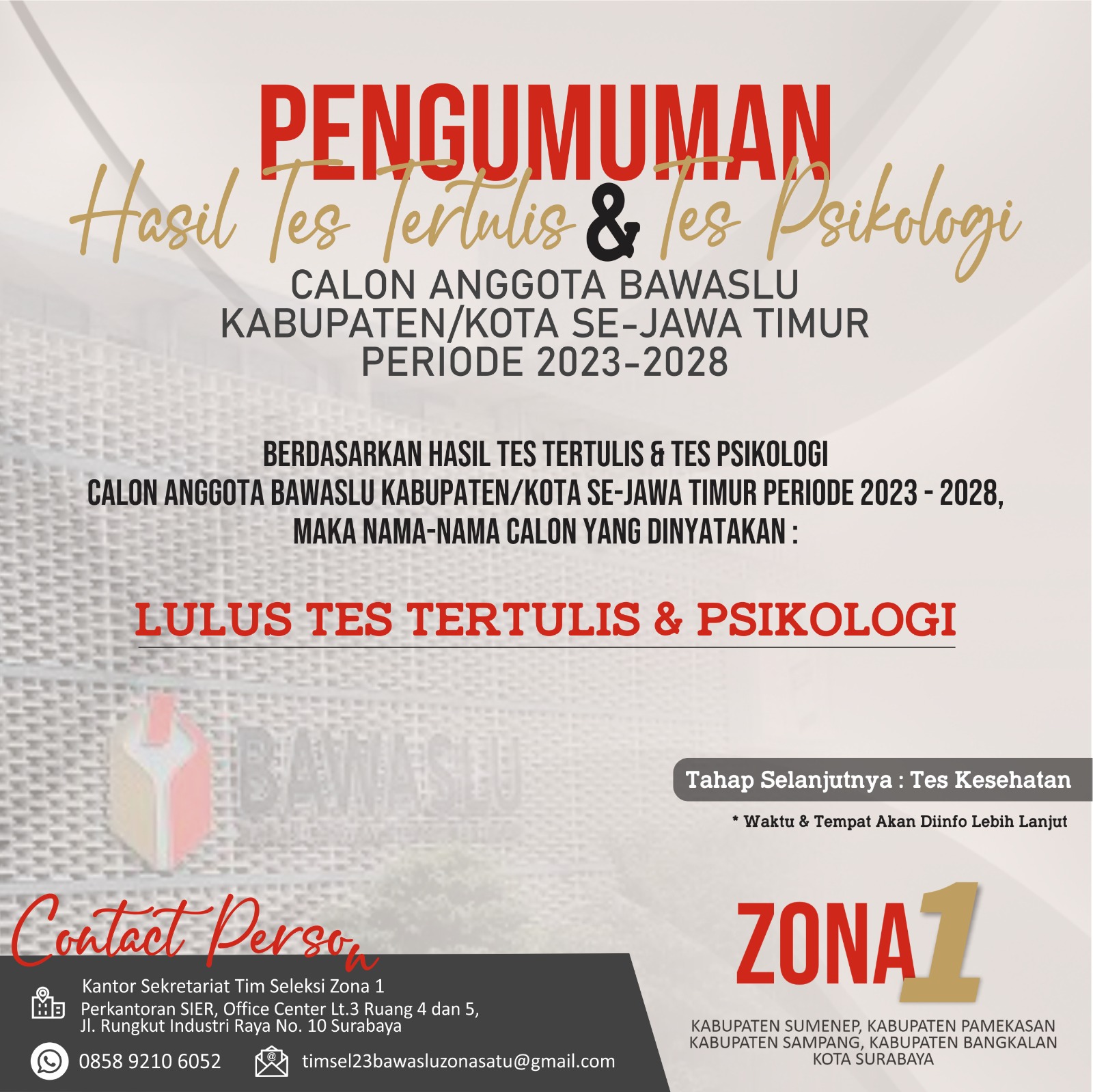 PENGUMUMAN
Hasil Tes Tertulis & Tes Psikologi
CALON ANGGOTA BAWASLU KABUPATEN/KOTA SE-JAWA TIMUR PERIODE 2023-2028

BERDASARKAN HASIL TES TERTULIS & TES PSIKOLOGI CALON ANGGOTA BAWASLU KABUPATEN/KOTA SE-JAWA TIMUR PERIODE 2023 - 2028, MAKA NAMA-NAMA CALON YANG DINYATAKAN :

LULUS TES TERTULIS & PSIKOLOGI

BAWASLU

Tahap Selanjutnya : Tes Kesehatan

* Waktu & Tempat Akan Diinfo Lebih Lanjut

Contact Person

Kantor Sekretariat Tim Seleksi Zona 1
Perkantoran SIER, Office Center Lt.3 Ruang 4 dan 5,
Jl. Rungkut Industri Raya No. 10 Surabaya

0858 9210 6052 timsel23bawasluzonasatu@gmail.com

ZONA 1

KABUPATEN SUMENEP, KABUPATEN PAMEKASAN
KABUPATEN SAMPANG, KABUPATEN BANGKALAN
KOTA SURABAYA